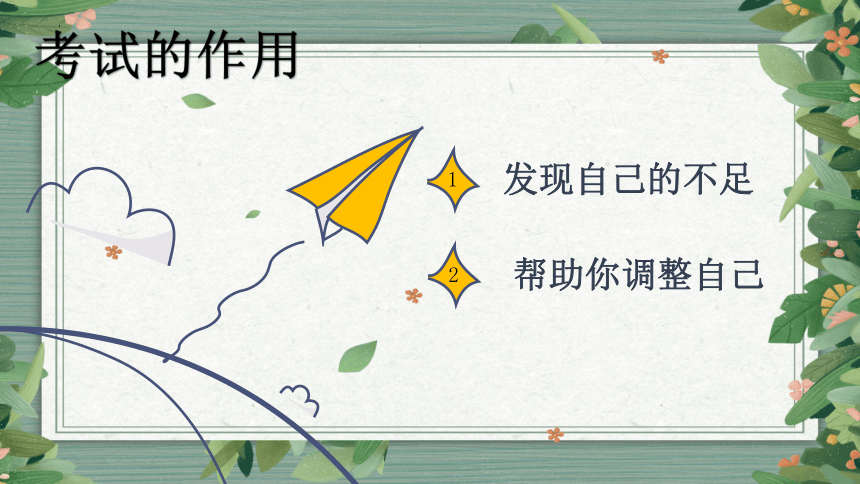 考试的作用

1 发现自己的不足

2 帮助你调整自己